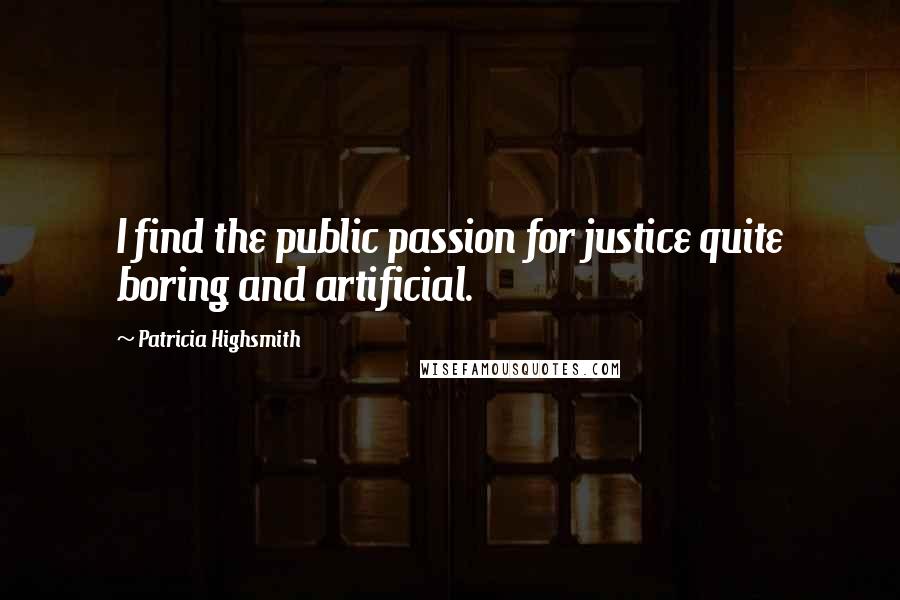 I find the public passion for justice quite boring and artificial.

~ Patricia Highsmith

WISEFAMOUSQUOTES.COM